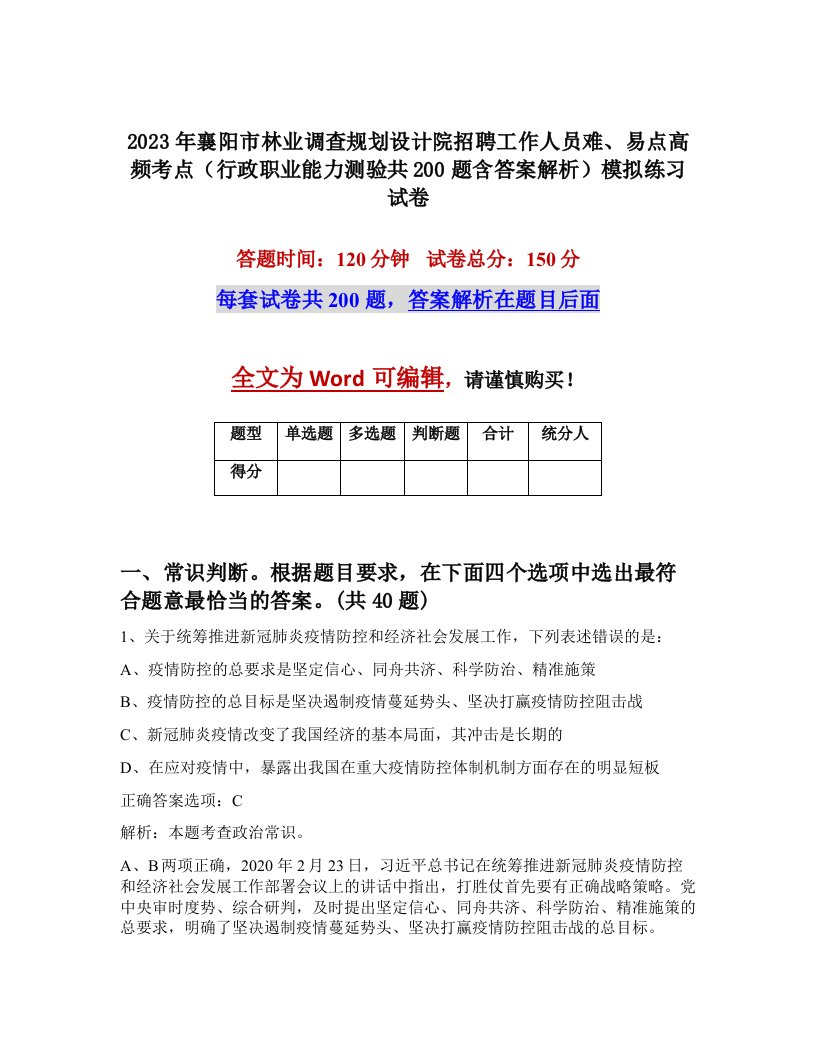 2023年襄阳市林业调查规划设计院招聘工作人员难、易点高频考点（行政职业能力测验共200题含答案解析）模拟练习试卷

答题时间：120分钟　试卷总分：150分

每套试卷共200题，答案解析在题目后面

全文为Word可编辑，请谨慎购买！

| 题型 | 单选题 | 多选题 | 判断题 | 合计 | 统分人 |
|---|---|---|---|---|---|
| 得分 | | | | | |

一、常识判断。根据题目要求，在下面四个选项中选出最符合题意最恰当的答案。(共40题)

1、关于统筹推进新冠肺炎疫情防控和经济社会发展工作，下列表述错误的是：

A、疫情防控的总要求是坚定信心、同舟共济、科学防治、精准施策

B、疫情防控的总目标是坚决遏制疫情蔓延势头、坚决打赢疫情防控阻击战

C、新冠肺炎疫情改变了我国经济的基本局面，其冲击是长期的

D、在应对疫情中，暴露出我国在重大疫情防控体制机制方面存在的明显短板

正确答案选项：C

解析：本题考查政治常识。

A、B两项正确，2020年2月23日，习近平总书记在统筹推进新冠肺炎疫情防控和经济社会发展工作部署会议上的讲话中指出，打胜仗首先要有正确战略策略。党中央审时度势、综合研判，及时提出坚定信心、同舟共济、科学防治、精准施策的总要求，明确了坚决遏制疫情蔓延势头、坚决打赢疫情防控阻击战的总目标。